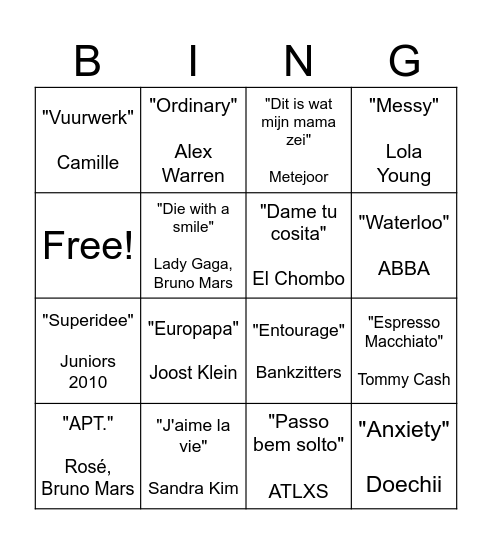 | B | I | N | G |
|---|---|---|---|
| "Vuurwerk" Camille | "Ordinary" Alex Warren | "Dit is wat mijn mama zei" Metejoor | "Messy" Lola Young |
| Free! | "Die with a smile" Lady Gaga, Bruno Mars | "Dame tu cosita" El Chombo | "Waterloo" ABBA |
| "Superidee" Juniors 2010 | "Europapa" Joost Klein | "Entourage" Bankzitters | "Espresso Macchiato" Tommy Cash |
| "APT." Rosé, Bruno Mars | "J'aime la vie" Sandra Kim | "Passo bem solto" ATLXS | "Anxiety" Doechii |